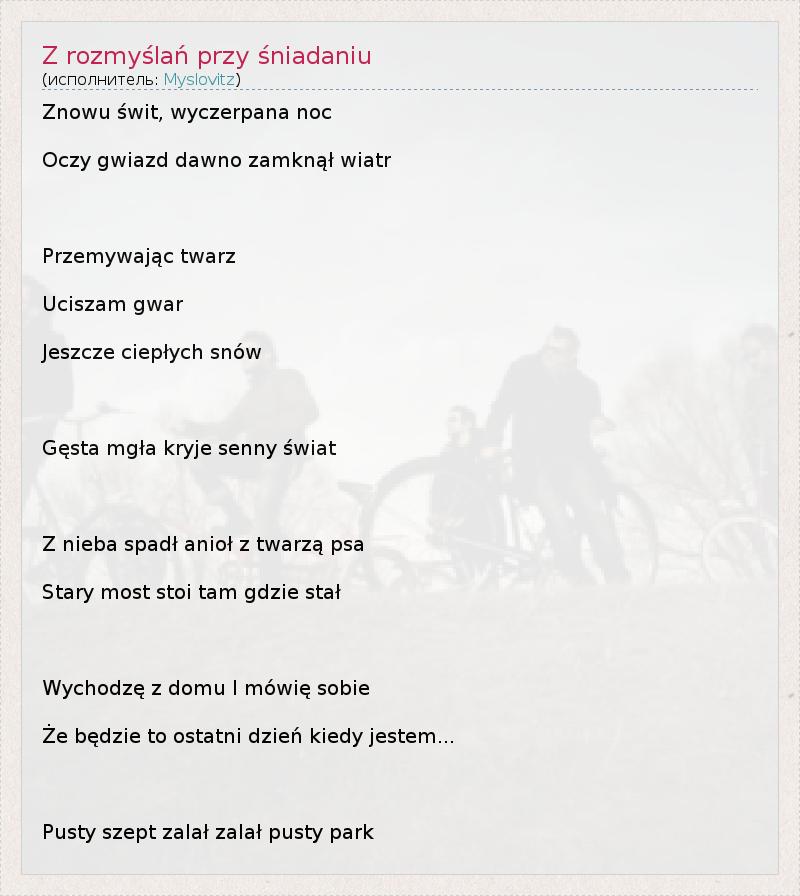 Z rozmyślań przy śniadaniu
(исполнитель: Myslovitz)

Znowu świt, wyczerpana noc

Oczy gwiazd dawno zamknął wiatr

Przemywając twarz

Uciszam gwar

Jeszcze ciepłych snów

Gęsta mgła kryje senny świat

Z nieba spadł anioł z twarzą psa

Stary most stoi tam gdzie stał

Wychodzę z domu I mówię sobie

Że będzie to ostatni dzień kiedy jestem...

Pusty szept zalał zalał pusty park